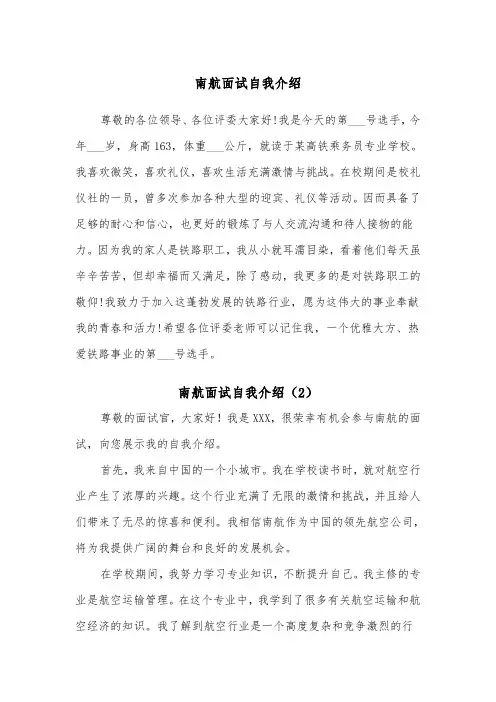 南航面试自我介绍

尊敬的各位领导、各位评委大家好!我是今天的第___号选手，今年___岁，身高163，体重___公斤，就读于某高铁乘务员专业学校。我喜欢微笑，喜欢礼仪，喜欢生活充满激情与挑战。在校期间是校礼仪社的一员，曾多次参加各种大型的迎宾、礼仪等活动。因而具备了足够的耐心和信心，也更好的锻炼了与人交流沟通和待人接物的能力。因为我的家人是铁路职工，我从小就耳濡目染，看着他们每天虽辛辛苦苦，但却幸福而又满足，除了感动，我更多的是对铁路职工的敬仰!我致力于加入这蓬勃发展的铁路行业，愿为这伟大的事业奉献我的青春和活力!希望各位评委老师可以记住我，一个优雅大方、热爱铁路事业的第___号选手。

南航面试自我介绍（2）

尊敬的面试官，大家好！我是XXX，很荣幸有机会参与南航的面试，向您展示我的自我介绍。

首先，我来自中国的一个小城市。我在学校读书时，就对航空行业产生了浓厚的兴趣。这个行业充满了无限的激情和挑战，并且给人们带来了无尽的惊喜和便利。我相信南航作为中国的领先航空公司，将为我提供广阔的舞台和良好的发展机会。

在学校期间，我努力学习专业知识，不断提升自己。我主修的专业是航空运输管理。在这个专业中，我学到了很多有关航空运输和航空经济的知识。我了解到航空行业是一个高度复杂和竞争激烈的行